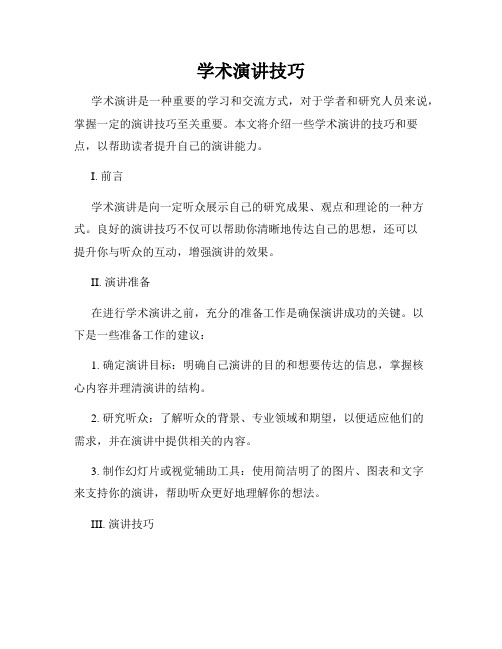 学术演讲技巧

学术演讲是一种重要的学习和交流方式，对于学者和研究人员来说，掌握一定的演讲技巧至关重要。本文将介绍一些学术演讲的技巧和要点，以帮助读者提升自己的演讲能力。

I. 前言

学术演讲是向一定听众展示自己的研究成果、观点和理论的一种方式。良好的演讲技巧不仅可以帮助你清晰地传达自己的思想，还可以提升你与听众的互动，增强演讲的效果。

II. 演讲准备

在进行学术演讲之前，充分的准备工作是确保演讲成功的关键。以下是一些准备工作的建议：

1. 确定演讲目标：明确自己演讲的目的和想要传达的信息，掌握核心内容并理清演讲的结构。

2. 研究听众：了解听众的背景、专业领域和期望，以便适应他们的需求，并在演讲中提供相关的内容。

3. 制作幻灯片或视觉辅助工具：使用简洁明了的图片、图表和文字来支持你的演讲，帮助听众更好地理解你的想法。

III. 演讲技巧